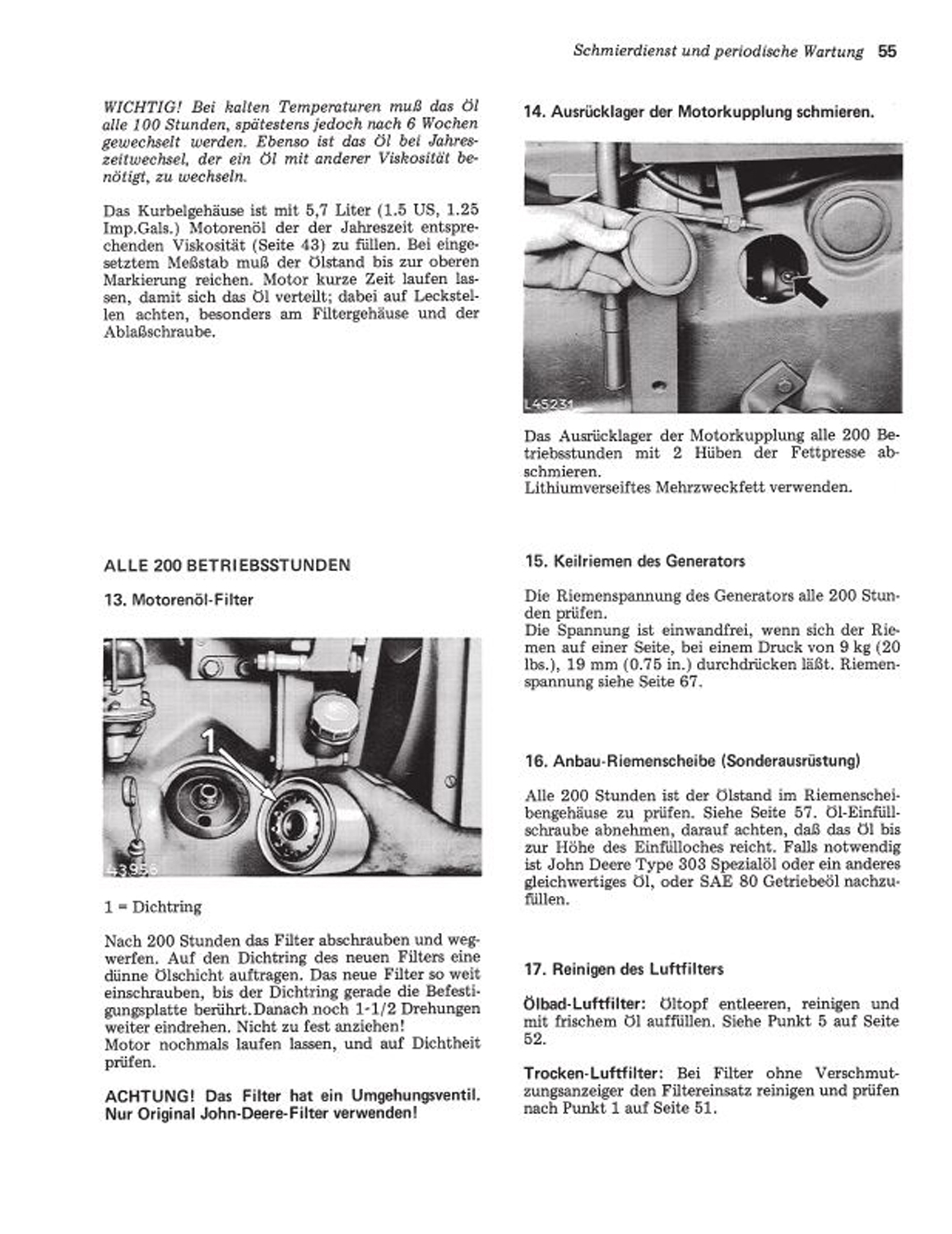 Schmierdienst und periodische Wartung 55

WICHTIG! Bei kalten Temperaturen muß das Öl alle 100 Stunden, spätestens jedoch nach 6 Wochen gewechselt werden. Ebenso ist das Öl bei Jahreszeitwechsel, der ein Öl mit anderer Viskosität benötigt, zu wechseln.

Das Kurbelgehäuse ist mit 5,7 Liter (1.5 US, 1.25 Imp.Gals.) Motorenöl der der Jahreszeit entsprechenden Viskosität (Seite 43) zu füllen. Bei eingesetztem Meßstab muß der Ölstand bis zur oberen Markierung reichen. Motor kurze Zeit laufen lassen, damit sich das Öl verteilt; dabei auf Leckstellen achten, besonders am Filtergehäuse und der Ablaßschraube.

ALLE 200 BETRIEBSSTUNDEN

13. Motorenöl-Filter

1

43956

1 = Dichtring

Nach 200 Stunden das Filter abschrauben und wegwerfen. Auf den Dichtring des neuen Filters eine dünne Ölschicht auftragen. Das neue Filter so weit einschrauben, bis der Dichtring gerade die Befestigungsplatte berührt. Danach noch 1-1/2 Drehungen weiter eindrehen. Nicht zu fest anziehen!
Motor nochmals laufen lassen, und auf Dichtheit prüfen.

ACHTUNG! Das Filter hat ein Umgehungsventil. Nur Original John-Deere-Filter verwenden!

14. Ausrücklager der Motorkupplung schmieren.

L45231

Das Ausrücklager der Motorkupplung alle 200 Betriebsstunden mit 2 Hüben der Fettpresse abschmieren.
Lithiumverseiftes Mehrzweckfett verwenden.

15. Keilriemen des Generators

Die Riemenspannung des Generators alle 200 Stunden prüfen.
Die Spannung ist einwandfrei, wenn sich der Riemen auf einer Seite, bei einem Druck von 9 kg (20 lbs.), 19 mm (0.75 in.) durchdrücken läßt. Riemenspannung siehe Seite 67.

16. Anbau-Riemenscheibe (Sonderausrüstung)

Alle 200 Stunden ist der Ölstand im Riemenscheibengehäuse zu prüfen. Siehe Seite 57. Öl-Einfüllschraube abnehmen, darauf achten, daß das Öl bis zur Höhe des Einfülloches reicht. Falls notwendig ist John Deere Type 303 Spezialöl oder ein anderes gleichwertiges Öl, oder SAE 80 Getriebeöl nachzufüllen.

17. Reinigen des Luftfilters

Ölbad-Luftfilter: Öltopf entleeren, reinigen und mit frischem Öl auffüllen. Siehe Punkt 5 auf Seite 52.

Trocken-Luftfilter: Bei Filter ohne Verschmutzungsanzeiger den Filtereinsatz reinigen und prüfen nach Punkt 1 auf Seite 51.